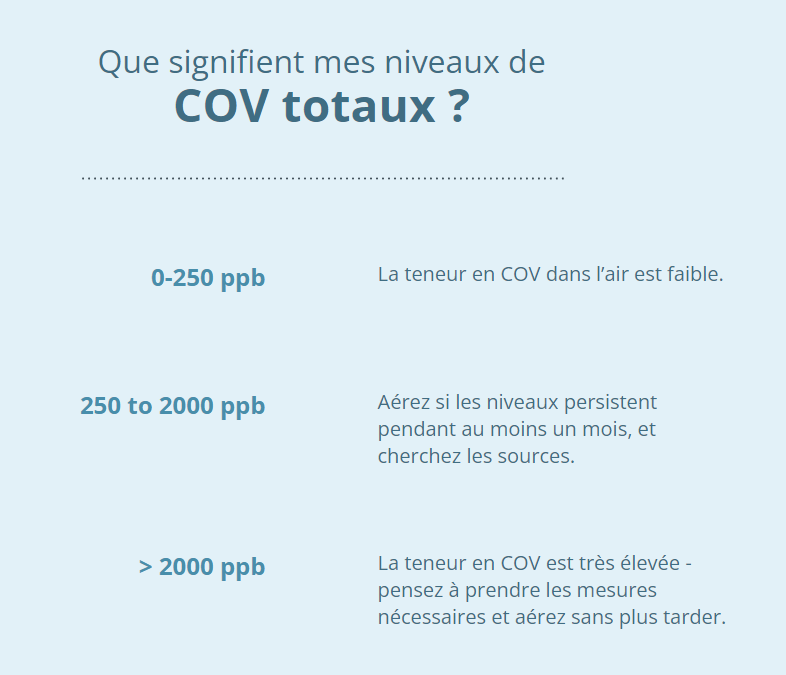 Que signifient mes niveaux de
COV totaux ?

0-250 ppb

La teneur en COV dans l'air est faible.

250 to 2000 ppb

Aérez si les niveaux persistent pendant au moins un mois, et cherchez les sources.

> 2000 ppb

La teneur en COV est très élevée - pensez à prendre les mesures nécessaires et aérez sans plus tarder.